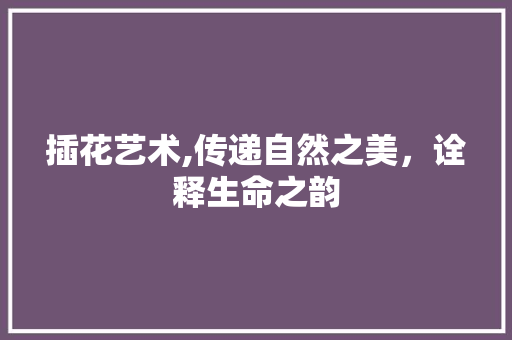 插花艺术,传递自然之美，诠释生命之韵